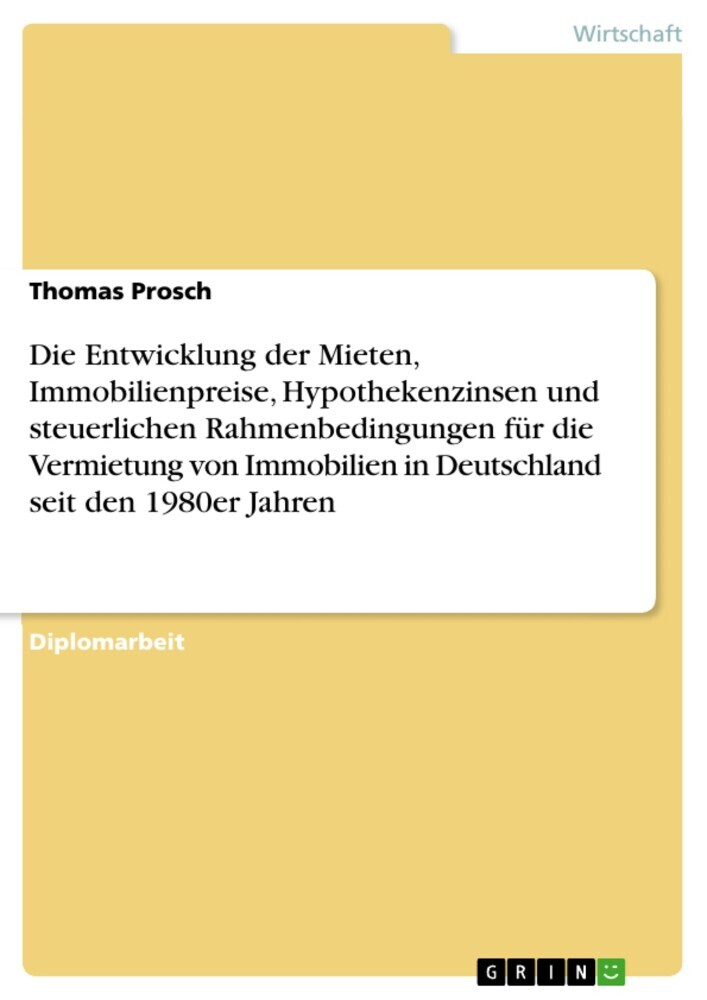 Wirtschaft

Thomas Prosch

Die Entwicklung der Mieten, Immobilienpreise, Hypothekenzinsen und steuerlichen Rahmenbedingungen für die Vermietung von Immobilien in Deutschland seit den 1980er Jahren

Diplomarbeit

GRIN